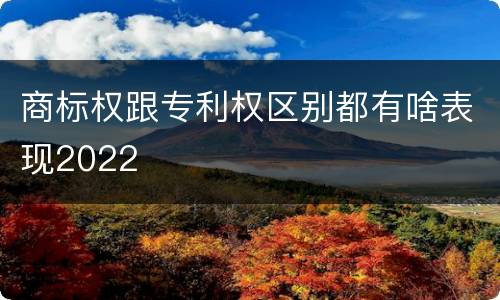 商标权跟专利权区别都有啥表现2022